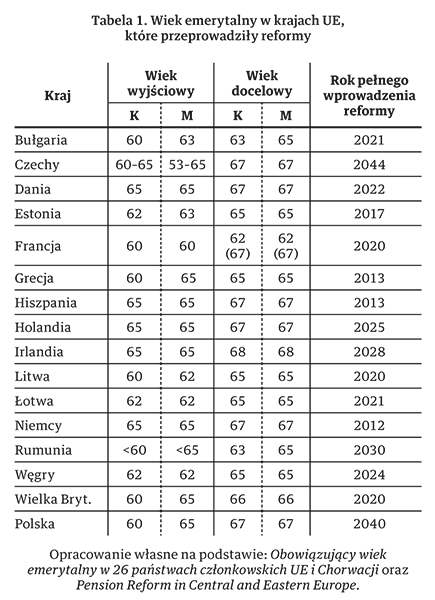 Tabela 1. Wiek emerytalny w krajach UE, które przeprowadziły reformy

| Kraj | Wiek wyjściowy K | Wiek wyjściowy M | Wiek docelowy K | Wiek docelowy M | Rok pełnego wprowadzenia reformy |
|---|---|---|---|---|---|
| Bułgaria | 60 | 63 | 63 | 65 | 2021 |
| Czechy | 60-65 | 53-65 | 67 | 67 | 2044 |
| Dania | 65 | 65 | 67 | 67 | 2022 |
| Estonia | 62 | 63 | 65 | 65 | 2017 |
| Francja | 60 | 60 | 62 (67) | 62 (67) | 2020 |
| Grecja | 60 | 65 | 65 | 65 | 2013 |
| Hiszpania | 65 | 65 | 67 | 67 | 2013 |
| Holandia | 65 | 65 | 67 | 67 | 2025 |
| Irlandia | 65 | 65 | 68 | 68 | 2028 |
| Litwa | 60 | 62 | 65 | 65 | 2020 |
| Łotwa | 62 | 62 | 65 | 65 | 2021 |
| Niemcy | 65 | 65 | 67 | 67 | 2012 |
| Rumunia | <60 | <65 | 63 | 65 | 2030 |
| Węgry | 62 | 62 | 65 | 65 | 2024 |
| Wielka Bryt. | 60 | 65 | 66 | 66 | 2020 |
| Polska | 60 | 65 | 67 | 67 | 2040 |

Opracowanie własne na podstawie: Obowiązujący wiek emerytalny w 26 państwach członkowskich UE i Chorwacji oraz Pension Reform in Central and Eastern Europe.